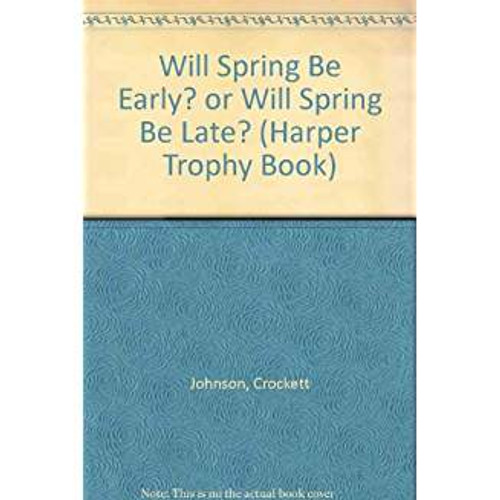 Will Spring Be Early? or Will Spring Be Late? (Harper Trophy Book)

Johnson, Crockett

Note: This is not the actual book cover